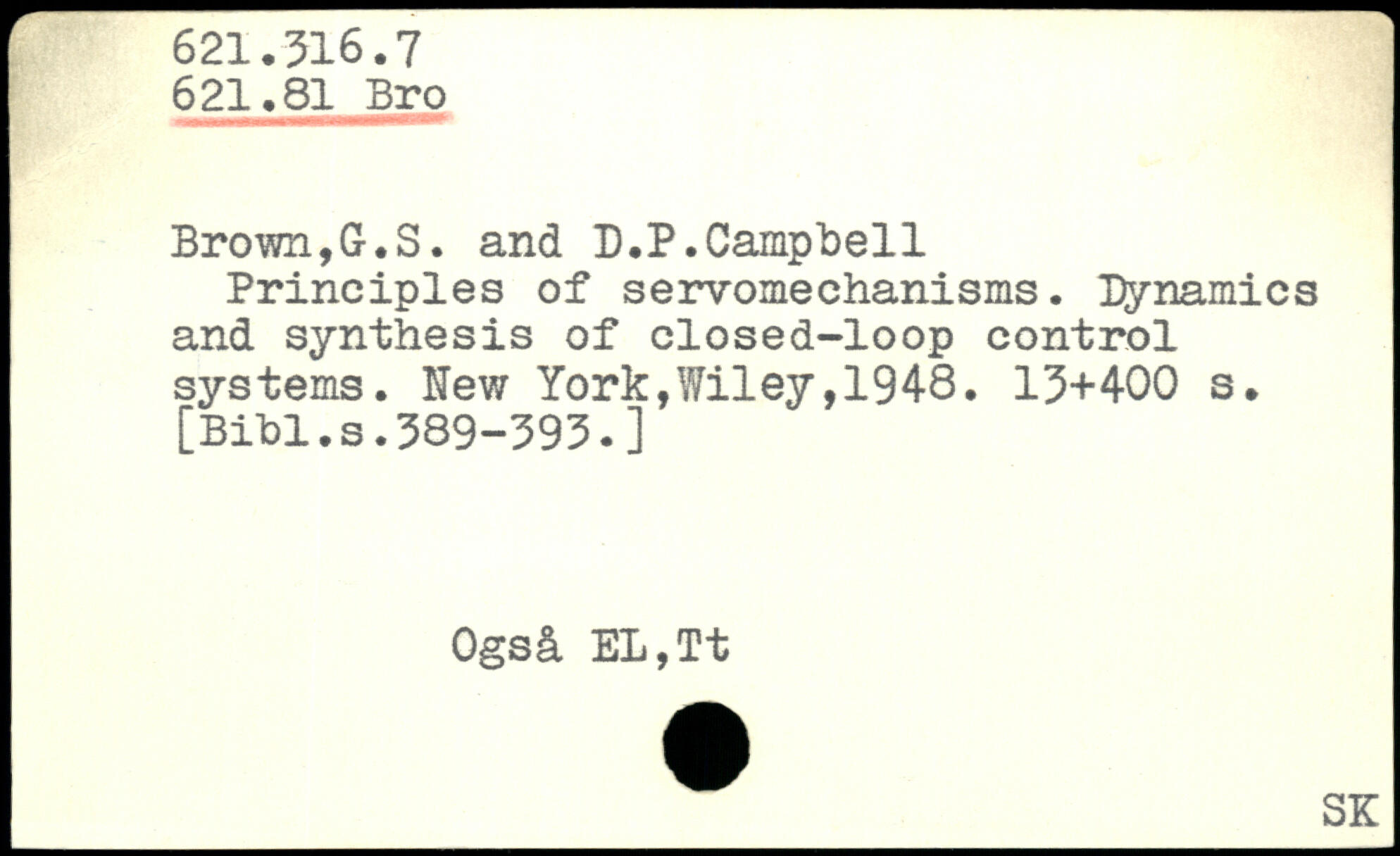 621.316.7
621.81 Bro

Brown,G.S. and D.P.Campbell
Principles of servomechanisms. Dynamics and synthesis of closed-loop control systems. New York,Wiley,1948. 13+400 s. [Bibl.s.389-393.]

Også EL,Tt

SK